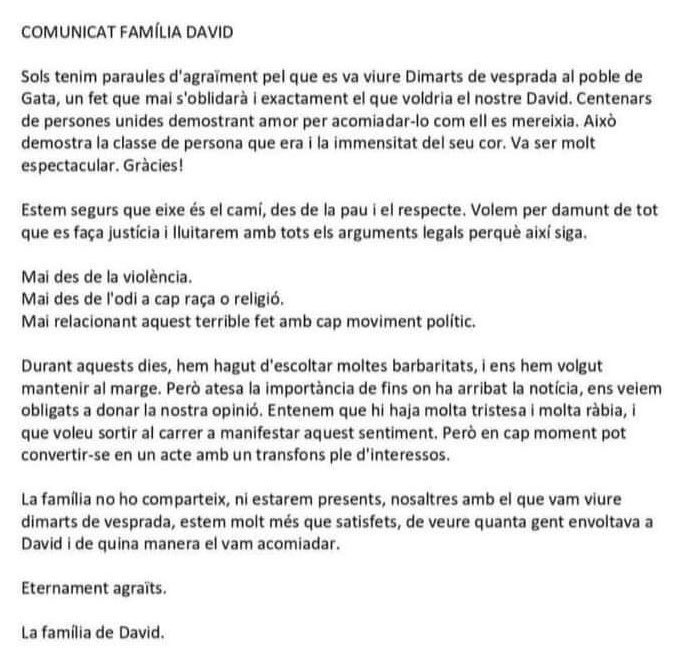 COMUNICAT FAMÍLIA DAVID

Sols tenim paraules d'agraïment pel que es va viure Dimarts de vesprada al poble de Gata, un fet que mai s'oblidarà i exactament el que voldria el nostre David. Centenars de persones unides demostrant amor per acomiadar-lo com ell es mereixia. Això demostra la classe de persona que era i la immensitat del seu cor. Va ser molt espectacular. Gràcies!

Estem segurs que eixe és el camí, des de la pau i el respecte. Volem per damunt de tot que es faça justícia i lluitarem amb tots els arguments legals perquè així siga.

Mai des de la violència.
Mai des de l'odi a cap raça o religió.
Mai relacionant aquest terrible fet amb cap moviment polític.

Durant aquests dies, hem hagut d'escoltar moltes barbaritats, i ens hem volgut mantenir al marge. Però atesa la importància de fins on ha arribat la notícia, ens veiem obligats a donar la nostra opinió. Entenem que hi haja molta tristesa i molta ràbia, i que voleu sortir al carrer a manifestar aquest sentiment. Però en cap moment pot convertir-se en un acte amb un transfons ple d'interessos.

La família no ho comparteix, ni estarem presents, nosaltres amb el que vam viure dimarts de vesprada, estem molt més que satisfets, de veure quanta gent envoltava a David i de quina manera el vam acomiadar.

Eternament agraïts.

La família de David.